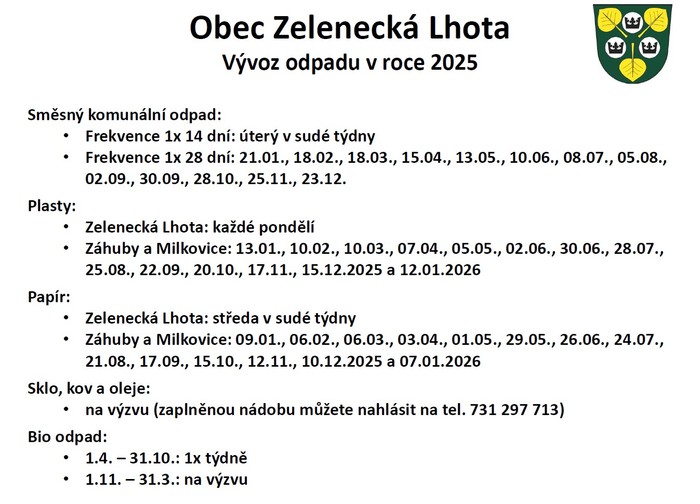 Obec Zelenecká Lhota
Vývoz odpadu v roce 2025

Směsný komunální odpad:
• Frekvence 1x 14 dní: úterý v sudé týdny
• Frekvence 1x 28 dní: 21.01., 18.02., 18.03., 15.04., 13.05., 10.06., 08.07., 05.08., 02.09., 30.09., 28.10., 25.11., 23.12.

Plasty:
• Zelenecká Lhota: každé pondělí
• Záhuby a Milkovice: 13.01., 10.02., 10.03., 07.04., 05.05., 02.06., 30.06., 28.07., 25.08., 22.09., 20.10., 17.11., 15.12.2025 a 12.01.2026

Papír:
• Zelenecká Lhota: středa v sudé týdny
• Záhuby a Milkovice: 09.01., 06.02., 06.03., 03.04., 01.05., 29.05., 26.06., 24.07., 21.08., 17.09., 15.10., 12.11., 10.12.2025 a 07.01.2026

Sklo, kov a oleje:
• na výzvu (zaplněnou nádobu můžete nahlásit na tel. 731 297 713)

Bio odpad:
• 1.4. – 31.10.: 1x týdně
• 1.11. – 31.3.: na výzvu